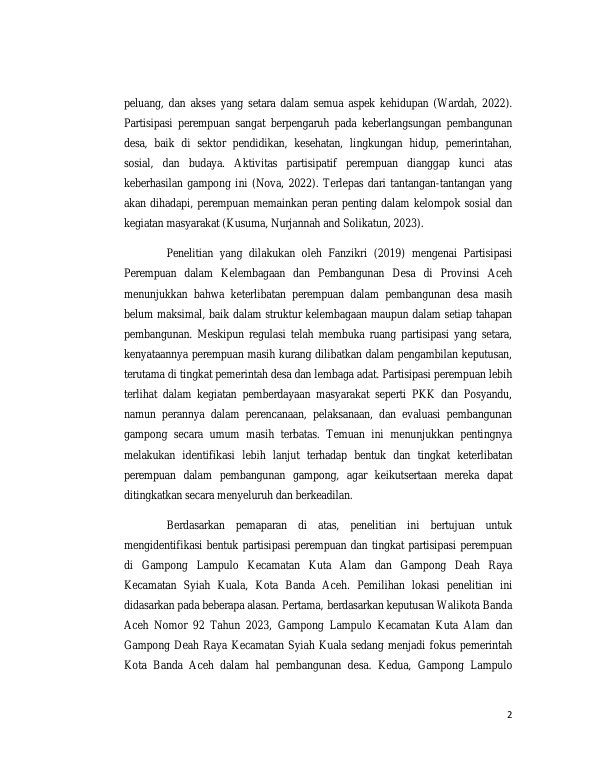 peluang, dan akses yang setara dalam semua aspek kehidupan (Wardah, 2022). Partisipasi perempuan sangat berpengaruh pada keberlangsungan pembangunan desa, baik di sektor pendidikan, kesehatan, lingkungan hidup, pemerintahan, sosial, dan budaya. Aktivitas partisipatif perempuan dianggap kunci atas keberhasilan gampong ini (Nova, 2022). Terlepas dari tantangan-tantangan yang akan dihadapi, perempuan memainkan peran penting dalam kelompok sosial dan kegiatan masyarakat (Kusuma, Nurjannah and Solikatun, 2023).

Penelitian yang dilakukan oleh Fanzikri (2019) mengenai Partisipasi Perempuan dalam Kelembagaan dan Pembangunan Desa di Provinsi Aceh menunjukkan bahwa keterlibatan perempuan dalam pembangunan desa masih belum maksimal, baik dalam struktur kelembagaan maupun dalam setiap tahapan pembangunan. Meskipun regulasi telah membuka ruang partisipasi yang setara, kenyataannya perempuan masih kurang dilibatkan dalam pengambilan keputusan, terutama di tingkat pemerintah desa dan lembaga adat. Partisipasi perempuan lebih terlihat dalam kegiatan pemberdayaan masyarakat seperti PKK dan Posyandu, namun perannya dalam perencanaan, pelaksanaan, dan evaluasi pembangunan gampong secara umum masih terbatas. Temuan ini menunjukkan pentingnya melakukan identifikasi lebih lanjut terhadap bentuk dan tingkat keterlibatan perempuan dalam pembangunan gampong, agar keikutsertaan mereka dapat ditingkatkan secara menyeluruh dan berkeadilan.

Berdasarkan pemaparan di atas, penelitian ini bertujuan untuk mengidentifikasi bentuk partisipasi perempuan dan tingkat partisipasi perempuan di Gampong Lampulo Kecamatan Kuta Alam dan Gampong Deah Raya Kecamatan Syiah Kuala, Kota Banda Aceh. Pemilihan lokasi penelitian ini didasarkan pada beberapa alasan. Pertama, berdasarkan keputusan Walikota Banda Aceh Nomor 92 Tahun 2023, Gampong Lampulo Kecamatan Kuta Alam dan Gampong Deah Raya Kecamatan Syiah Kuala sedang menjadi fokus pemerintah Kota Banda Aceh dalam hal pembangunan desa. Kedua, Gampong Lampulo

2